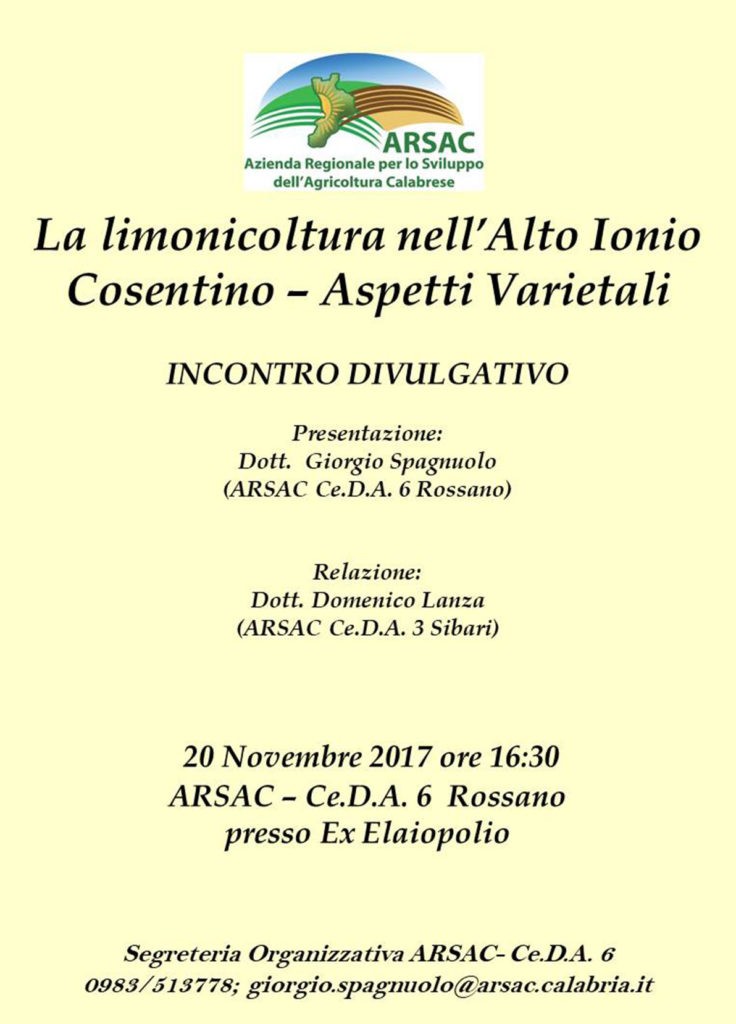 ARSAC
Azienda Regionale per lo Sviluppo
dell'Agricoltura Calabrese

La limonicoltura nell'Alto Ionio Cosentino – Aspetti Varietali

INCONTRO DIVULGATIVO

Presentazione:
Dott. Giorgio Spagnuolo
(ARSAC Ce.D.A. 6 Rossano)

Relazione:
Dott. Domenico Lanza
(ARSAC Ce.D.A. 3 Sibari)

20 Novembre 2017 ore 16:30
ARSAC – Ce.D.A. 6 Rossano
presso Ex Elaiopolio

Segreteria Organizzativa ARSAC- Ce.D.A. 6
0983/513778; giorgio.spagnuolo@arsac.calabria.it